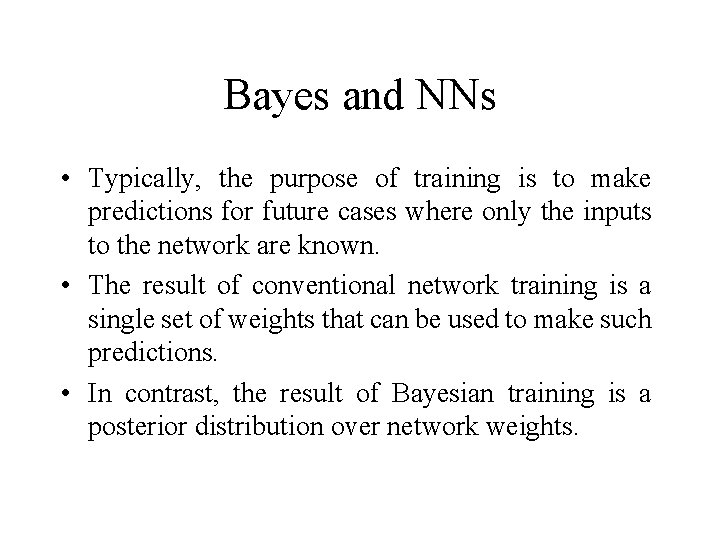 Bayes and NNs

• Typically, the purpose of training is to make predictions for future cases where only the inputs to the network are known.

• The result of conventional network training is a single set of weights that can be used to make such predictions.

• In contrast, the result of Bayesian training is a posterior distribution over network weights.